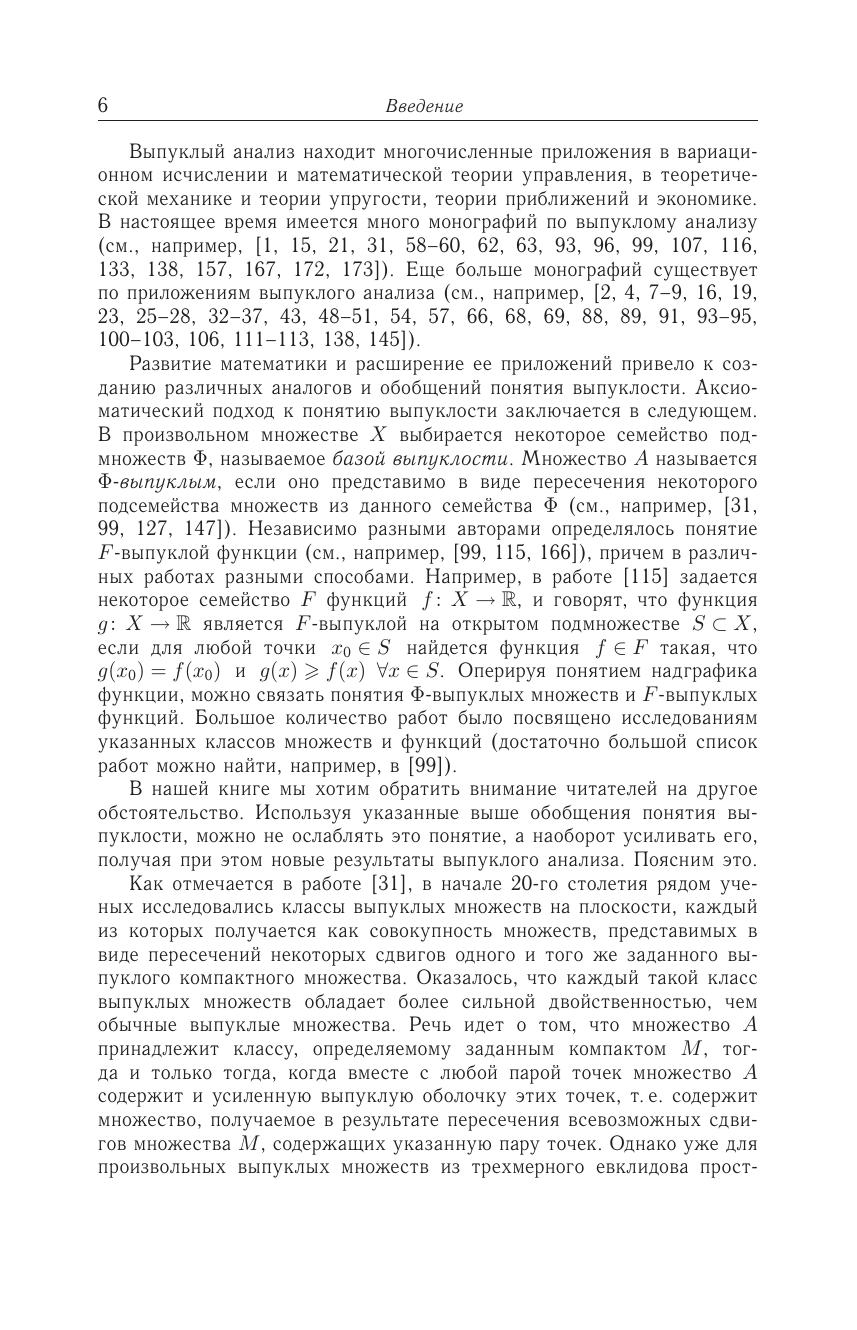 6 Введение

Выпуклый анализ находит многочисленные приложения в вариационном исчислении и математической теории управления, в теоретической механике и теории упругости, теории приближений и экономике. В настоящее время имеется много монографий по выпуклому анализу (см., например, [1, 15, 21, 31, 58–60, 62, 63, 93, 96, 99, 107, 116, 133, 138, 157, 167, 172, 173]). Еще больше монографий существует по приложениям выпуклого анализа (см., например, [2, 4, 7–9, 16, 19, 23, 25–28, 32–37, 43, 48–51, 54, 57, 66, 68, 69, 88, 89, 91, 93–95, 100–103, 106, 111–113, 138, 145]).

Развитие математики и расширение ее приложений привело к созданию различных аналогов и обобщений понятия выпуклости. Аксиоматический подход к понятию выпуклости заключается в следующем. В произвольном множестве $X$ выбирается некоторое семейство подмножеств $\Phi$, называемое базой выпуклости. Множество $A$ называется $\Phi$-выпуклым, если оно представимо в виде пересечения некоторого подсемейства множеств из данного семейства $\Phi$ (см., например, [31, 99, 127, 147]). Независимо разными авторами определялось понятие $F$-выпуклой функции (см., например, [99, 115, 166]), причем в различных работах разными способами. Например, в работе [115] задается некоторое семейство $F$ функций $f\colon X \to \mathbb{R}$, и говорят, что функция $g\colon X \to \mathbb{R}$ является $F$-выпуклой на открытом подмножестве $S \subset X$, если для любой точки $x_0 \in S$ найдется функция $f \in F$ такая, что $g(x_0) = f(x_0)$ и $g(x) \geqslant f(x)$ $\forall x \in S$. Оперируя понятием надграфика функции, можно связать понятия $\Phi$-выпуклых множеств и $F$-выпуклых функций. Большое количество работ было посвящено исследованиям указанных классов множеств и функций (достаточно большой список работ можно найти, например, в [99]).

В нашей книге мы хотим обратить внимание читателей на другое обстоятельство. Используя указанные выше обобщения понятия выпуклости, можно не ослаблять это понятие, а наоборот усиливать его, получая при этом новые результаты выпуклого анализа. Поясним это.

Как отмечается в работе [31], в начале 20-го столетия рядом ученых исследовались классы выпуклых множеств на плоскости, каждый из которых получается как совокупность множеств, представимых в виде пересечений некоторых сдвигов одного и того же заданного выпуклого компактного множества. Оказалось, что каждый такой класс выпуклых множеств обладает более сильной двойственностью, чем обычные выпуклые множества. Речь идет о том, что множество $A$ принадлежит классу, определяемому заданным компактом $M$, тогда и только тогда, когда вместе с любой парой точек множество $A$ содержит и усиленную выпуклую оболочку этих точек, т. е. содержит множество, получаемое в результате пересечения всевозможных сдвигов множества $M$, содержащих указанную пару точек. Однако уже для произвольных выпуклых множеств из трехмерного евклидова прост-